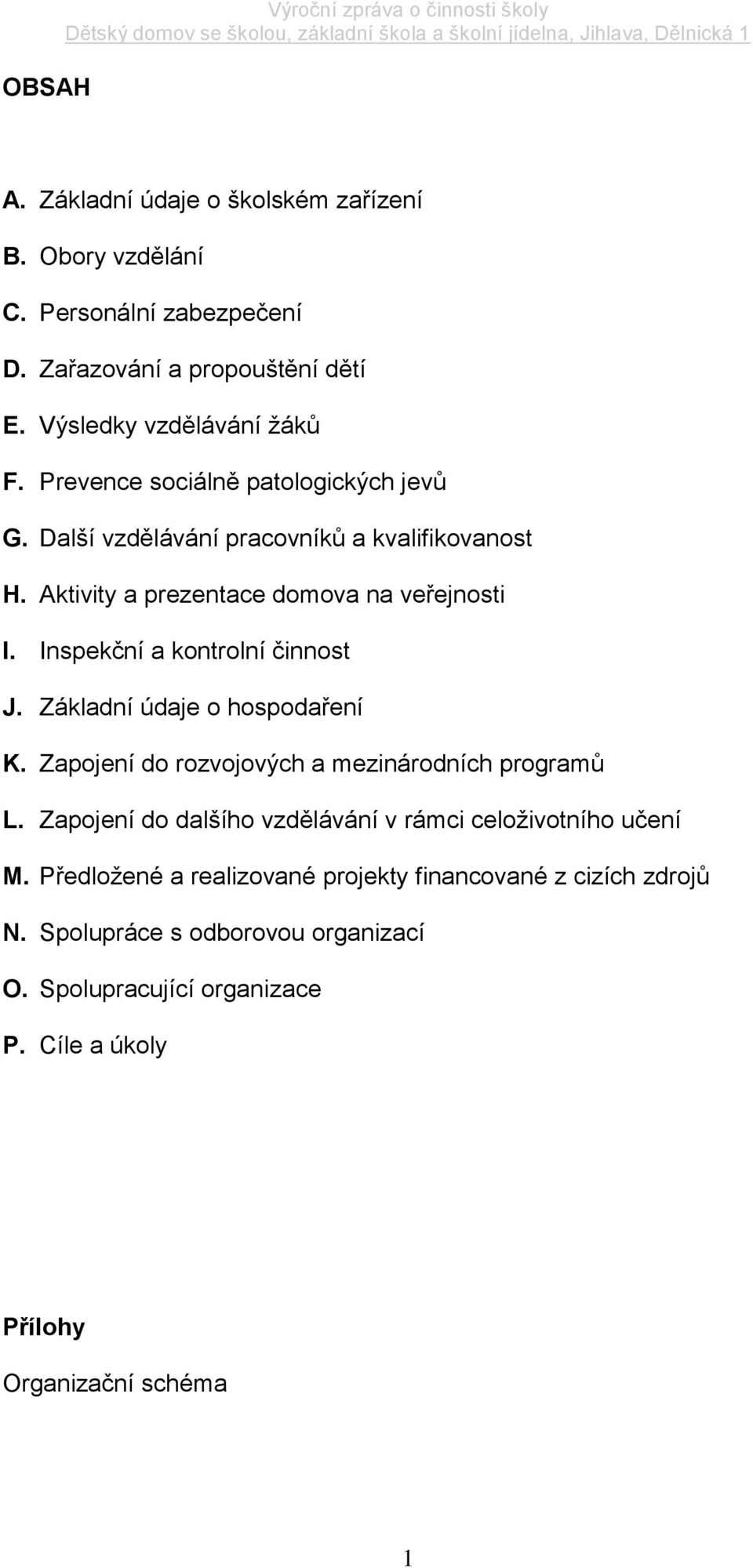 Výroční zpráva o činnosti školy
Dětský domov se školou, základní škola a školní jídelna, Jihlava, Dělnická 1

OBSAH

A. Základní údaje o školském zařízení

B. Obory vzdělání

C. Personální zabezpečení

D. Zařazování a propouštění dětí

E. Výsledky vzdělávání žáků

F. Prevence sociálně patologických jevů

G. Další vzdělávání pracovníků a kvalifikovanost

H. Aktivity a prezentace domova na veřejnosti

I. Inspekční a kontrolní činnost

J. Základní údaje o hospodaření

K. Zapojení do rozvojových a mezinárodních programů

L. Zapojení do dalšího vzdělávání v rámci celoživotního učení

M. Předložené a realizované projekty financované z cizích zdrojů

N. Spolupráce s odborovou organizací

O. Spolupracující organizace

P. Cíle a úkoly

Přílohy

Organizační schéma

1